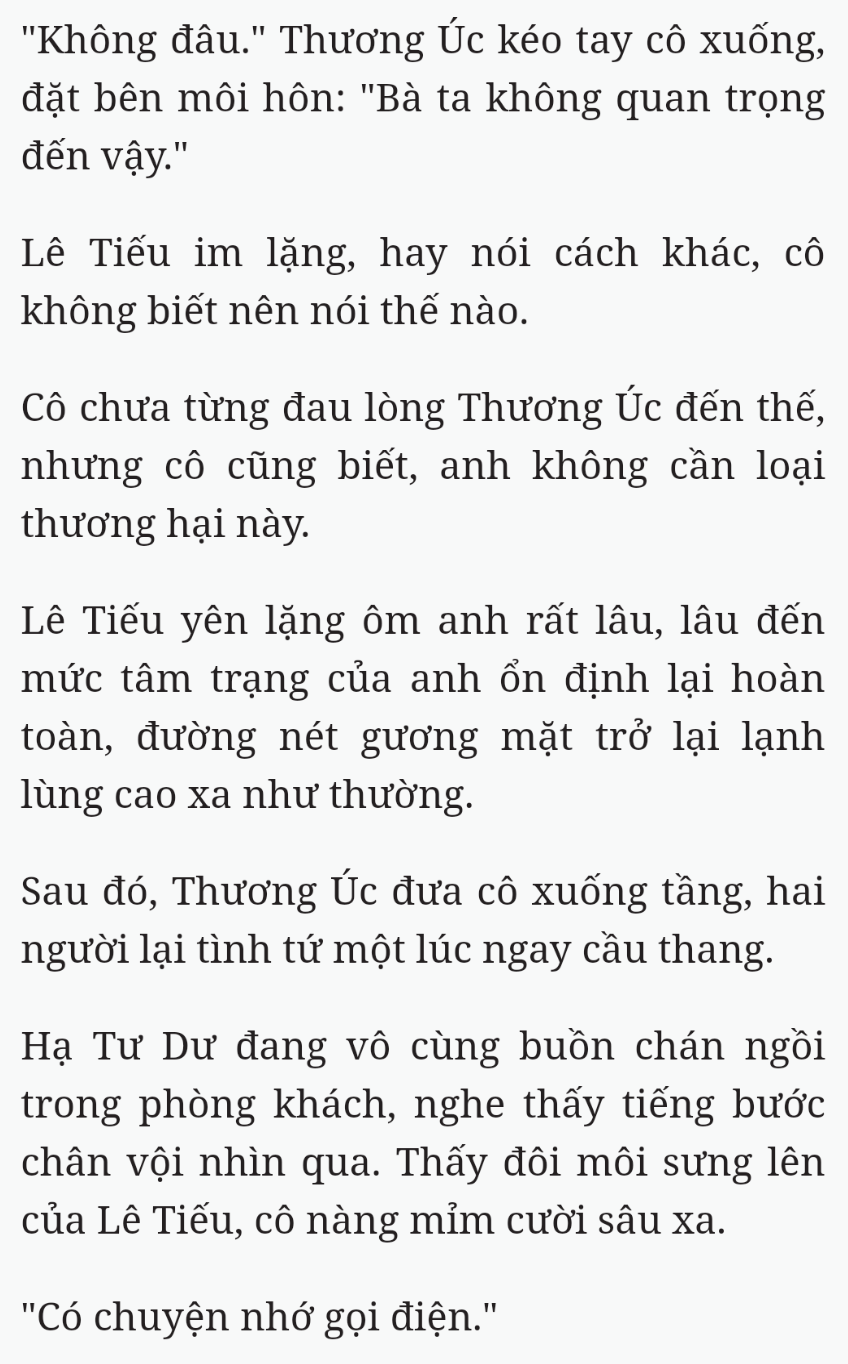 "Không đâu." Thương Úc kéo tay cô xuống, đặt bên môi hôn: "Bà ta không quan trọng đến vậy."

Lê Tiếu im lặng, hay nói cách khác, cô không biết nên nói thế nào.

Cô chưa từng đau lòng Thương Úc đến thế, nhưng cô cũng biết, anh không cần loại thương hại này.

Lê Tiếu yên lặng ôm anh rất lâu, lâu đến mức tâm trạng của anh ổn định lại hoàn toàn, đường nét gương mặt trở lại lạnh lùng cao xa như thường.

Sau đó, Thương Úc đưa cô xuống tầng, hai người lại tình tứ một lúc ngay cầu thang.

Hạ Tư Dư đang vô cùng buồn chán ngồi trong phòng khách, nghe thấy tiếng bước chân vội nhìn qua. Thấy đôi môi sưng lên của Lê Tiếu, cô nàng mỉm cười sâu xa.

"Có chuyện nhớ gọi điện."